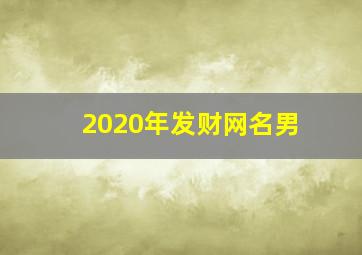 2020年发财网名男